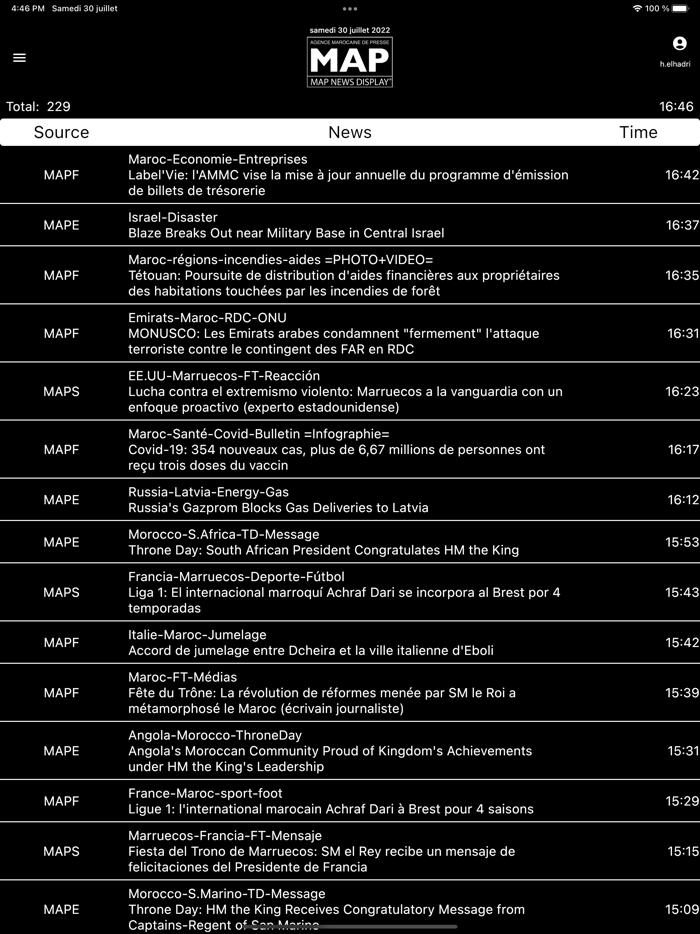 4:46 PM Samedi 30 juillet

100 %

samedi 30 juillet 2022
AGENCE MAROCAINE DE PRESSE
MAP
MAP NEWS DISPLAY

h.elhadri

Total: 229

16:46

| Source | News | Time |
|---|---|---|
| MAPF | Maroc-Economie-Entreprises Label'Vie: l'AMMC vise la mise à jour annuelle du programme d'émission de billets de trésorerie | 16:42 |
| MAPE | Israel-Disaster Blaze Breaks Out near Military Base in Central Israel | 16:37 |
| MAPF | Maroc-régions-incendies-aides =PHOTO+VIDEO= Tétouan: Poursuite de distribution d'aides financières aux propriétaires des habitations touchées par les incendies de forêt | 16:35 |
| MAPF | Emirats-Maroc-RDC-ONU MONUSCO: Les Emirats arabes condamnent "fermement" l'attaque terroriste contre le contingent des FAR en RDC | 16:31 |
| MAPS | EE.UU-Marruecos-FT-Reacción Lucha contra el extremismo violento: Marruecos a la vanguardia con un enfoque proactivo (experto estadounidense) | 16:23 |
| MAPF | Maroc-Santé-Covid-Bulletin =Infographie= Covid-19: 354 nouveaux cas, plus de 6,67 millions de personnes ont reçu trois doses du vaccin | 16:17 |
| MAPE | Russia-Latvia-Energy-Gas Russia's Gazprom Blocks Gas Deliveries to Latvia | 16:12 |
| MAPE | Morocco-S.Africa-TD-Message Throne Day: South African President Congratulates HM the King | 15:53 |
| MAPS | Francia-Marruecos-Deporte-Fútbol Liga 1: El internacional marroquí Achraf Dari se incorpora al Brest por 4 temporadas | 15:43 |
| MAPF | Italie-Maroc-Jumelage Accord de jumelage entre Dcheira et la ville italienne d'Eboli | 15:42 |
| MAPF | Maroc-FT-Médias Fête du Trône: La révolution de réformes menée par SM le Roi a métamorphosé le Maroc (écrivain journaliste) | 15:39 |
| MAPE | Angola-Morocco-ThroneDay Angola's Moroccan Community Proud of Kingdom's Achievements under HM the King's Leadership | 15:31 |
| MAPF | France-Maroc-sport-foot Ligue 1: l'international marocain Achraf Dari à Brest pour 4 saisons | 15:29 |
| MAPS | Marruecos-Francia-FT-Mensaje Fiesta del Trono de Marruecos: SM el Rey recibe un mensaje de felicitaciones del Presidente de Francia | 15:15 |
| MAPE | Morocco-S.Marino-TD-Message Throne Day: HM the King Receives Congratulatory Message from Captains-Regent of San Marino | 15:09 |